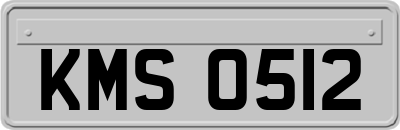 KMS 0512